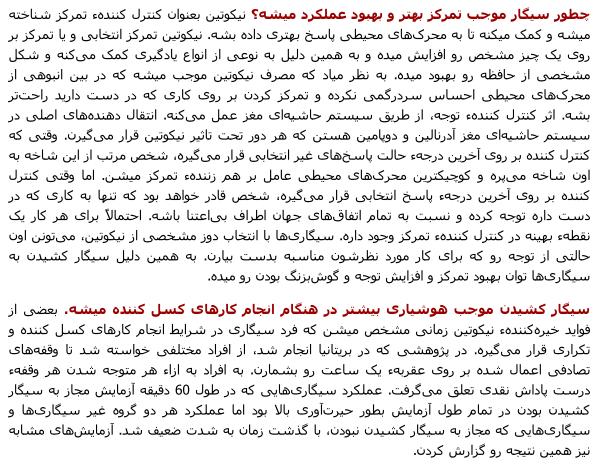 چطور سیگار موجب تمرکز بهتر و بهبود عملکرد میشه؟ نیکوتین بعنوان کنترل کنندهء تمرکز شناخته میشه و کمک میکنه تا به محرک‌های محیطی پاسخ بهتری داده بشه. نیکوتین تمرکز انتخابی و یا تمرکز بر روی یک چیز مشخص رو افزایش میده و به همین دلیل به نوعی از انواع یادگیری کمک می‌کنه و شکل مشخصی از حافظه رو بهبود میده. به نظر میاد که مصرف نیکوتین موجب میشه که در بین انبوهی از محرک‌های محیطی احساس سردرگمی نکرده و تمرکز کردن بر روی کاری که در دست دارید راحت‌تر بشه. اثر کنترل کنندهء توجه، از طریق سیستم حاشیه‌ای مغز عمل می‌کنه. انتقال دهنده‌های اصلی در سیستم حاشیه‌ای مغز آدرنالین و دوپامین هستن که هر دور تحت تاثیر نیکوتین قرار می‌گیرن. وقتی که کنترل کننده بر روی آخرین درجهء حالت پاسخ‌های غیر انتخابی قرار می‌گیره، شخص مرتب از این شاخه به اون شاخه می‌پره و کوچیکترین محرک‌های محیطی عامل بر هم زنندهء تمرکز میشن. اما وقتی کنترل کننده بر روی آخرین درجهء پاسخ انتخابی قرار می‌گیره، شخص قادر خواهد بود که تنها به کاری که در دست داره توجه کرده و نسبت به تمام اتفاق‌های جهان اطراف بی‌اعتنا باشه. احتمالاً برای هر کار یک نقطهء بهینه در کنترل کنندهء تمرکز وجود داره. سیگاری‌ها با انتخاب دوز مشخصی از نیکوتین، می‌تونن اون حالتی از توجه رو که برای کار مورد نظرشون مناسبه بدست بیارن. به همین دلیل سیگار کشیدن به سیگاری‌ها توان بهبود تمرکز و افزایش توجه و گوش‌بزنگ بودن رو میده.

سیگار کشیدن موجب هوشیاری بیشتر در هنگام انجام کارهای کسل کننده میشه. بعضی از فواید خیره‌کنندهء نیکوتین زمانی مشخص میشن که فرد سیگاری در شرایط انجام کارهای کسل کننده و تکراری قرار می‌گیره. در پژوهشی که در بریتانیا انجام شد، از افراد مختلفی خواسته شد تا وقفه‌های تصادفی اعمال شده بر روی عقربهء یک ساعت رو بشمارن. به افراد به ازاء هر متوجه شدن هر وقفهء درست پاداش نقدی تعلق می‌گرفت. عملکرد سیگاری‌هایی که در طول 60 دقیقه آزمایش مجاز به سیگار کشیدن بودن در تمام طول آزمایش بطور حیرت‌آوری بالا بود اما عملکرد هر دو گروه غیر سیگاری‌ها و سیگاری‌هایی که مجاز به سیگار کشیدن نبودن، با گذشت زمان به شدت ضعیف شد. آزمایش‌های مشابه نیز همین نتیجه رو گزارش کردن.